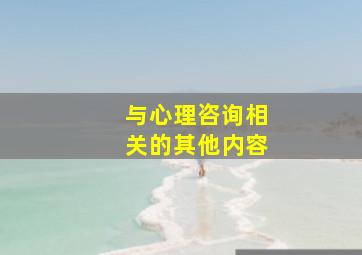 与心理咨询相关的其他内容